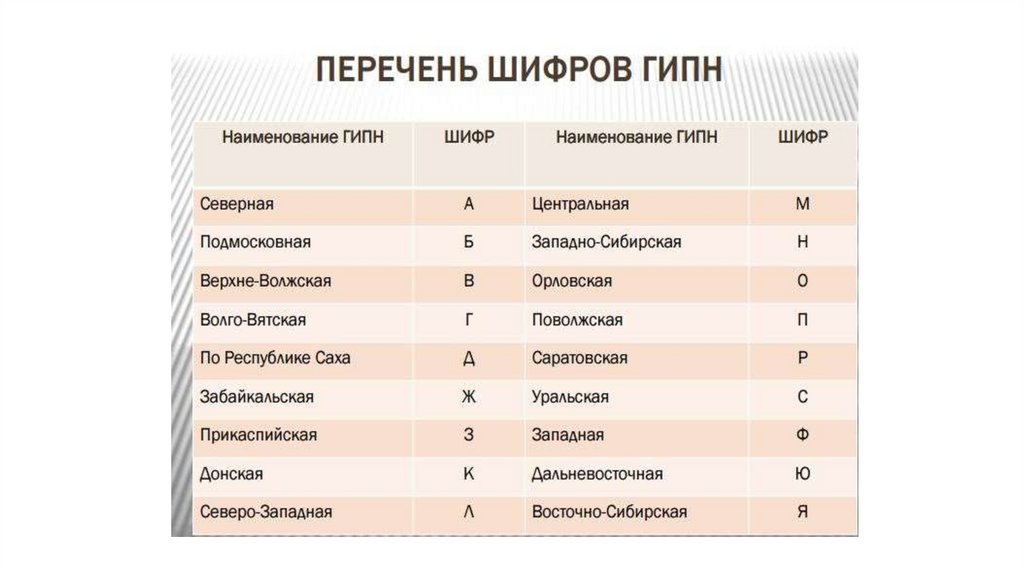 ПЕРЕЧЕНЬ ШИФРОВ ГИПН

| Наименование ГИПН | ШИФР | Наименование ГИПН | ШИФР |
|---|---|---|---|
| Северная | А | Центральная | М |
| Подмосковная | Б | Западно-Сибирская | Н |
| Верхне-Волжская | В | Орловская | О |
| Волго-Вятская | Г | Поволжская | П |
| По Республике Саха | Д | Саратовская | Р |
| Забайкальская | Ж | Уральская | С |
| Прикаспийская | З | Западная | Ф |
| Донская | К | Дальневосточная | Ю |
| Северо-Западная | Л | Восточно-Сибирская | Я |